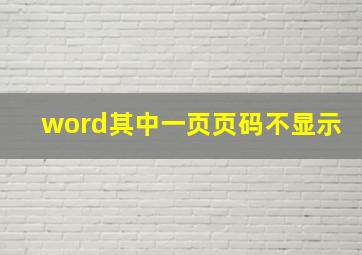 word其中一页页码不显示